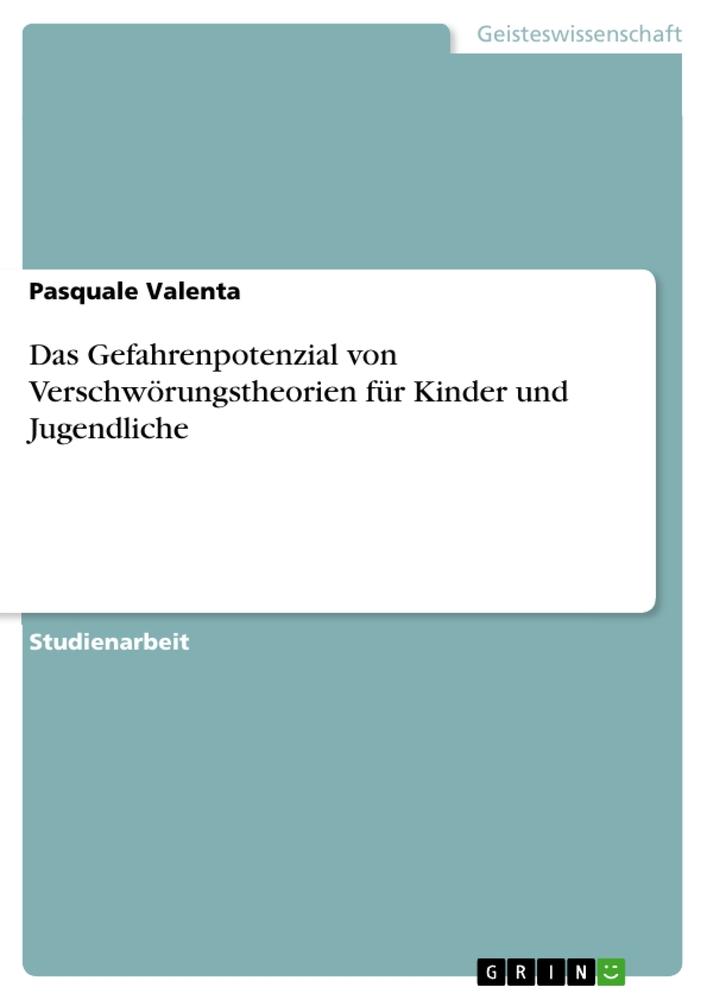 Geisteswissenschaft

Pasquale Valenta

Das Gefahrenpotenzial von Verschwörungstheorien für Kinder und Jugendliche

Studienarbeit

GRIN